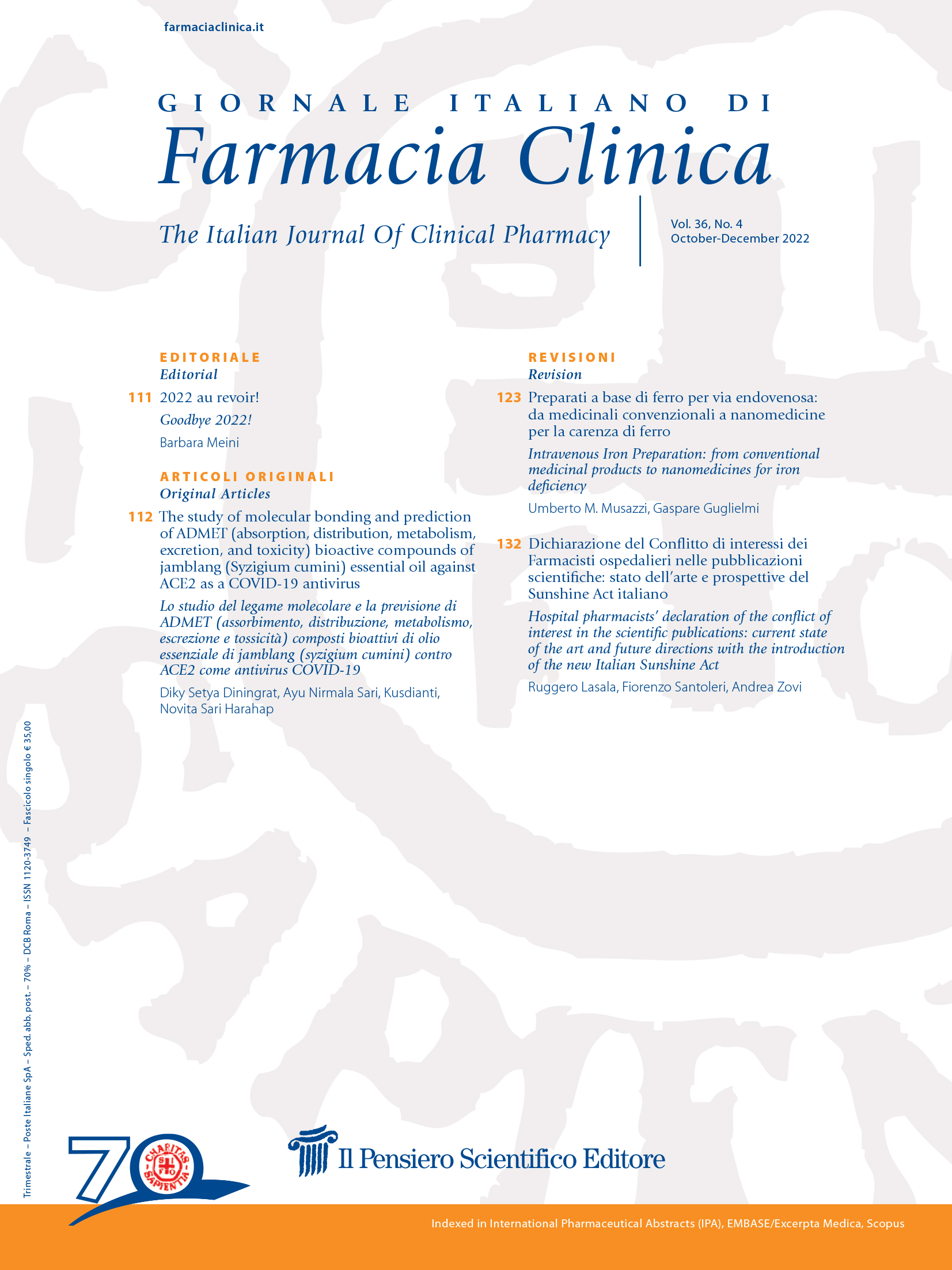 farmaciaclinica.it

GIORNALE ITALIANO DI
Farmacia Clinica

The Italian Journal Of Clinical Pharmacy

Vol. 36, No. 4
October-December 2022

EDITORIALE
Editorial

111 2022 au revoir!
Goodbye 2022!
Barbara Meini

ARTICOLI ORIGINALI
Original Articles

112 The study of molecular bonding and prediction of ADMET (absorption, distribution, metabolism, excretion, and toxicity) bioactive compounds of jamblang (Syzigium cumini) essential oil against ACE2 as a COVID-19 antivirus
Lo studio del legame molecolare e la previsione di ADMET (assorbimento, distribuzione, metabolismo, escrezione e tossicità) composti bioattivi di olio essenziale di jamblang (syzigium cumini) contro ACE2 come antivirus COVID-19
Diky Setya Diningrat, Ayu Nirmala Sari, Kusdianti, Novita Sari Harahap

REVISIONI
Revision

123 Preparati a base di ferro per via endovenosa: da medicinali convenzionali a nanomedicine per la carenza di ferro
Intravenous Iron Preparation: from conventional medicinal products to nanomedicines for iron deficiency
Umberto M. Musazzi, Gaspare Guglielmi

132 Dichiarazione del Conflitto di interessi dei Farmacisti ospedalieri nelle pubblicazioni scientifiche: stato dell'arte e prospettive del Sunshine Act italiano
Hospital pharmacists' declaration of the conflict of interest in the scientific publications: current state of the art and future directions with the introduction of the new Italian Sunshine Act
Ruggero Lasala, Fiorenzo Santoleri, Andrea Zovi

Trimestrale – Poste Italiane SpA – Sped. abb. post. – 70% – DCB Roma – ISSN 1120-3749 – Fascicolo singolo € 35,00

70 CHARITAS SAPIENTIA

Il Pensiero Scientifico Editore

Indexed in International Pharmaceutical Abstracts (IPA), EMBASE/Excerpta Medica, Scopus